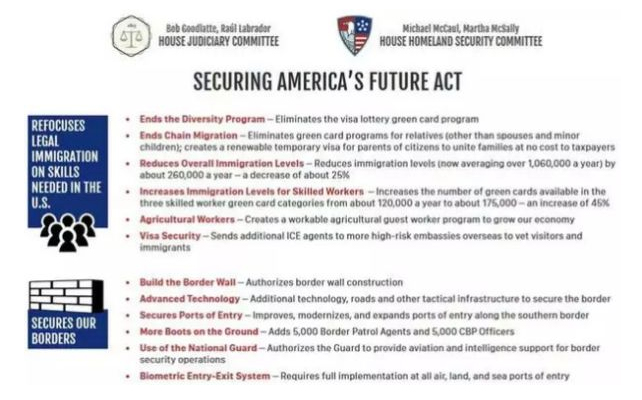 Bob Goodlatte, Raúl Labrador
HOUSE JUDICIARY COMMITTEE

Michael McCaul, Martha McSally
HOUSE HOMELAND SECURITY COMMITTEE

SECURING AMERICA'S FUTURE ACT

REFOCUSES LEGAL IMMIGRATION ON SKILLS NEEDED IN THE U.S.

• Ends the Diversity Program – Eliminates the visa lottery green card program
• Ends Chain Migration – Eliminates green card programs for relatives (other than spouses and minor children); creates a renewable temporary visa for parents of citizens to unite families at no cost to taxpayers
• Reduces Overall Immigration Levels – Reduces immigration levels (now averaging over 1,060,000 a year) by about 260,000 a year – a decrease of about 25%
• Increases Immigration Levels for Skilled Workers – Increases the number of green cards available in the three skilled worker green card categories from about 120,000 a year to about 175,000 – an increase of 45%
• Agricultural Workers – Creates a workable agricultural guest worker program to grow our economy
• Visa Security – Sends additional ICE agents to more high-risk embassies overseas to vet visitors and immigrants

SECURES OUR BORDERS

• Build the Border Wall – Authorizes border wall construction
• Advanced Technology – Additional technology, roads and other tactical infrastructure to secure the border
• Secures Ports of Entry – Improves, modernizes, and expands ports of entry along the southern border
• More Boots on the Ground – Adds 5,000 Border Patrol Agents and 5,000 CBP Officers
• Use of the National Guard – Authorizes the Guard to provide aviation and intelligence support for border security operations
• Biometric Entry-Exit System – Requires full implementation at all air, land, and sea ports of entry